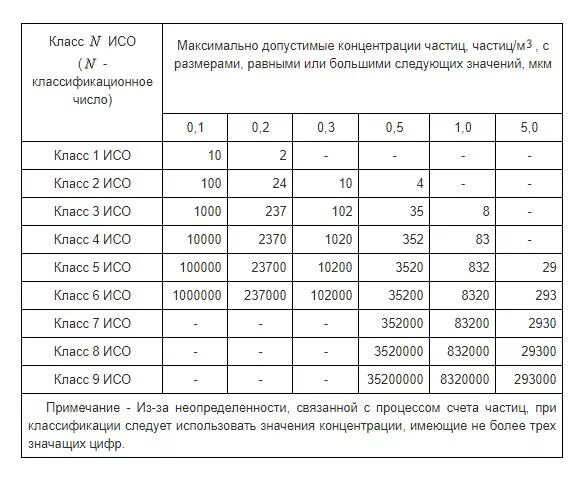 | Класс $N$ ИСО ($N$ - классификационное число) | Максимально допустимые концентрации частиц, частиц/м$^3$, с размерами, равными или большими следующих значений, мкм | | | | | |
|---|---|---|---|---|---|---|
| | 0,1 | 0,2 | 0,3 | 0,5 | 1,0 | 5,0 |
| Класс 1 ИСО | 10 | 2 | - | - | - | - |
| Класс 2 ИСО | 100 | 24 | 10 | 4 | - | - |
| Класс 3 ИСО | 1000 | 237 | 102 | 35 | 8 | - |
| Класс 4 ИСО | 10000 | 2370 | 1020 | 352 | 83 | - |
| Класс 5 ИСО | 100000 | 23700 | 10200 | 3520 | 832 | 29 |
| Класс 6 ИСО | 1000000 | 237000 | 102000 | 35200 | 8320 | 293 |
| Класс 7 ИСО | - | - | - | 352000 | 83200 | 2930 |
| Класс 8 ИСО | - | - | - | 3520000 | 832000 | 29300 |
| Класс 9 ИСО | - | - | - | 35200000 | 8320000 | 293000 |

Примечание - Из-за неопределенности, связанной с процессом счета частиц, при классификации следует использовать значения концентрации, имеющие не более трех значащих цифр.